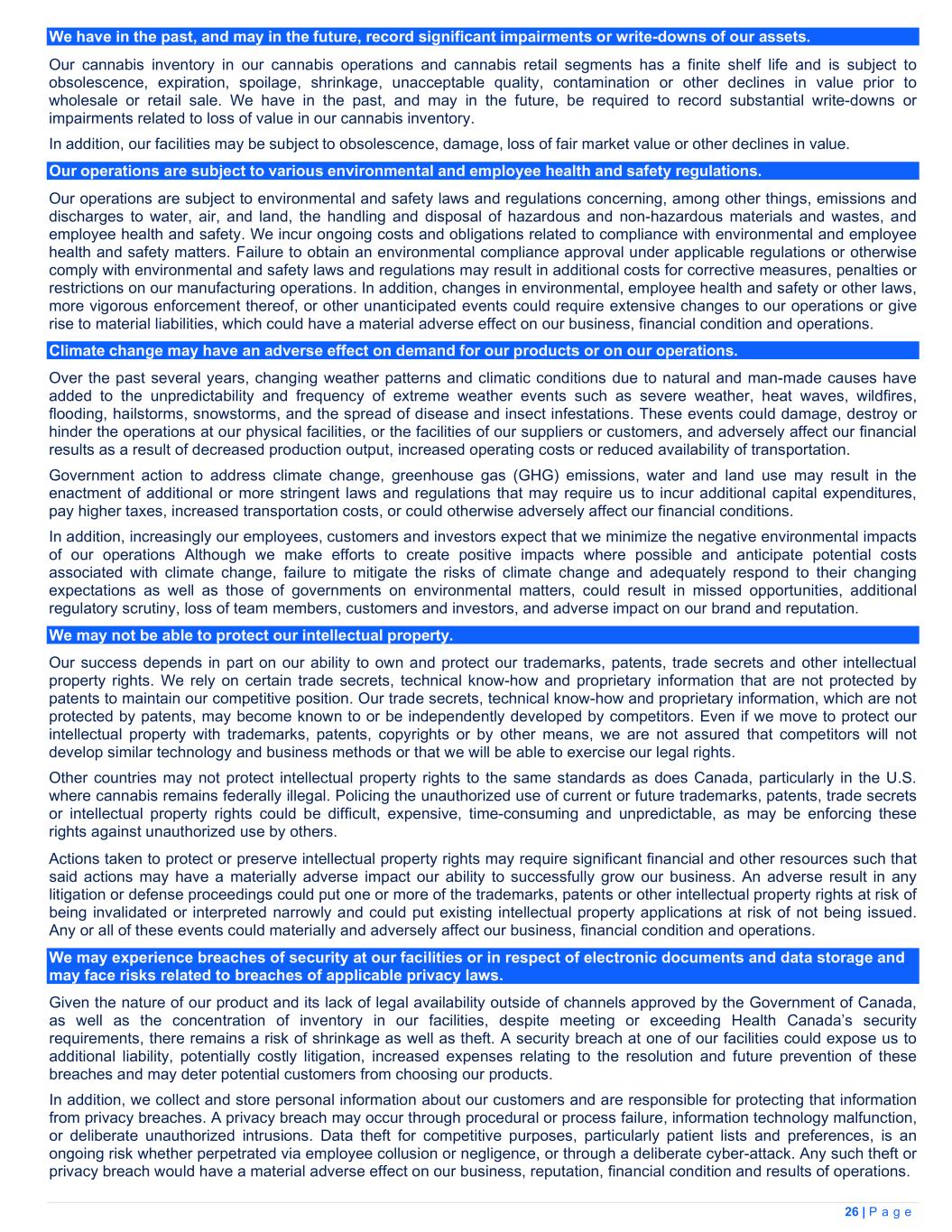 We have in the past, and may in the future, record significant impairments or write-downs of our assets.

Our cannabis inventory in our cannabis operations and cannabis retail segments has a finite shelf life and is subject to obsolescence, expiration, spoilage, shrinkage, unacceptable quality, contamination or other declines in value prior to wholesale or retail sale. We have in the past, and may in the future, be required to record substantial write-downs or impairments related to loss of value in our cannabis inventory.

In addition, our facilities may be subject to obsolescence, damage, loss of fair market value or other declines in value.

Our operations are subject to various environmental and employee health and safety regulations.

Our operations are subject to environmental and safety laws and regulations concerning, among other things, emissions and discharges to water, air, and land, the handling and disposal of hazardous and non-hazardous materials and wastes, and employee health and safety. We incur ongoing costs and obligations related to compliance with environmental and employee health and safety matters. Failure to obtain an environmental compliance approval under applicable regulations or otherwise comply with environmental and safety laws and regulations may result in additional costs for corrective measures, penalties or restrictions on our manufacturing operations. In addition, changes in environmental, employee health and safety or other laws, more vigorous enforcement thereof, or other unanticipated events could require extensive changes to our operations or give rise to material liabilities, which could have a material adverse effect on our business, financial condition and operations.

Climate change may have an adverse effect on demand for our products or on our operations.

Over the past several years, changing weather patterns and climatic conditions due to natural and man-made causes have added to the unpredictability and frequency of extreme weather events such as severe weather, heat waves, wildfires, flooding, hailstorms, snowstorms, and the spread of disease and insect infestations. These events could damage, destroy or hinder the operations at our physical facilities, or the facilities of our suppliers or customers, and adversely affect our financial results as a result of decreased production output, increased operating costs or reduced availability of transportation.

Government action to address climate change, greenhouse gas (GHG) emissions, water and land use may result in the enactment of additional or more stringent laws and regulations that may require us to incur additional capital expenditures, pay higher taxes, increased transportation costs, or could otherwise adversely affect our financial conditions.

In addition, increasingly our employees, customers and investors expect that we minimize the negative environmental impacts of our operations Although we make efforts to create positive impacts where possible and anticipate potential costs associated with climate change, failure to mitigate the risks of climate change and adequately respond to their changing expectations as well as those of governments on environmental matters, could result in missed opportunities, additional regulatory scrutiny, loss of team members, customers and investors, and adverse impact on our brand and reputation.

We may not be able to protect our intellectual property.

Our success depends in part on our ability to own and protect our trademarks, patents, trade secrets and other intellectual property rights. We rely on certain trade secrets, technical know-how and proprietary information that are not protected by patents to maintain our competitive position. Our trade secrets, technical know-how and proprietary information, which are not protected by patents, may become known to or be independently developed by competitors. Even if we move to protect our intellectual property with trademarks, patents, copyrights or by other means, we are not assured that competitors will not develop similar technology and business methods or that we will be able to exercise our legal rights.

Other countries may not protect intellectual property rights to the same standards as does Canada, particularly in the U.S. where cannabis remains federally illegal. Policing the unauthorized use of current or future trademarks, patents, trade secrets or intellectual property rights could be difficult, expensive, time-consuming and unpredictable, as may be enforcing these rights against unauthorized use by others.

Actions taken to protect or preserve intellectual property rights may require significant financial and other resources such that said actions may have a materially adverse impact our ability to successfully grow our business. An adverse result in any litigation or defense proceedings could put one or more of the trademarks, patents or other intellectual property rights at risk of being invalidated or interpreted narrowly and could put existing intellectual property applications at risk of not being issued. Any or all of these events could materially and adversely affect our business, financial condition and operations.

We may experience breaches of security at our facilities or in respect of electronic documents and data storage and may face risks related to breaches of applicable privacy laws.

Given the nature of our product and its lack of legal availability outside of channels approved by the Government of Canada, as well as the concentration of inventory in our facilities, despite meeting or exceeding Health Canada's security requirements, there remains a risk of shrinkage as well as theft. A security breach at one of our facilities could expose us to additional liability, potentially costly litigation, increased expenses relating to the resolution and future prevention of these breaches and may deter potential customers from choosing our products.

In addition, we collect and store personal information about our customers and are responsible for protecting that information from privacy breaches. A privacy breach may occur through procedural or process failure, information technology malfunction, or deliberate unauthorized intrusions. Data theft for competitive purposes, particularly patient lists and preferences, is an ongoing risk whether perpetrated via employee collusion or negligence, or through a deliberate cyber-attack. Any such theft or privacy breach would have a material adverse effect on our business, reputation, financial condition and results of operations.

26 | P a g e